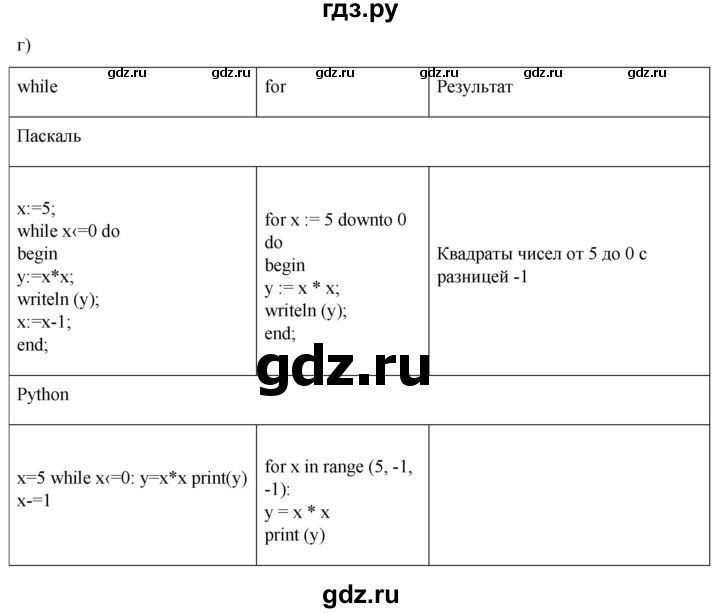 гдз.ру

г)

gdz.ru gdz.ru gdz.ru gdz.ru gdz.ru gdz.ru

| while | for | Результат |
|---|---|---|
| Паскаль | | |
| x:=5; while x‹=0 do begin y:=x*x; writeln (y); x:=x-1; end; | for x := 5 downto 0 do begin y := x * x; writeln (y); end; | Квадраты чисел от 5 до 0 с разницей -1 |
| Python | | |
| x=5 while x‹=0: y=x*x print(y) x-=1 | for x in range (5, -1, -1): y = x * x print (y) | |

gdz.ru

gdz.ru